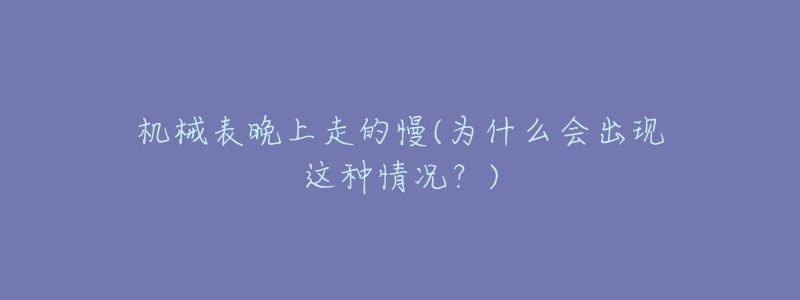 机械表晚上走的慢(为什么会出现这种情况？)